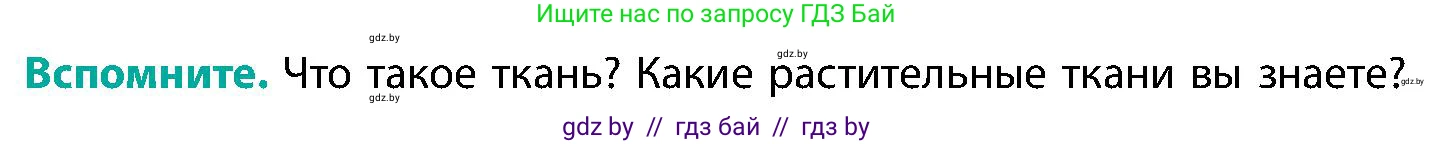 Ищите нас по запросу ГДЗ Бай

gdz.by

gdz.by

Вспомните. Что такое ткань? Какие растительные ткани вы знаете?

gdz.by

gdz.by

gdz by // гдз бай // гдз by